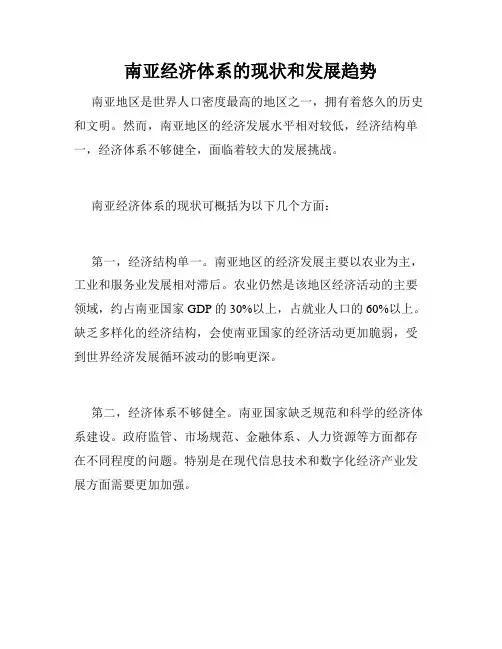 南亚经济体系的现状和发展趋势

南亚地区是世界人口密度最高的地区之一，拥有着悠久的历史和文明。然而，南亚地区的经济发展水平相对较低，经济结构单一，经济体系不够健全，面临着较大的发展挑战。

南亚经济体系的现状可概括为以下几个方面：

第一，经济结构单一。南亚地区的经济发展主要以农业为主，工业和服务业发展相对滞后。农业仍然是该地区经济活动的主要领域，约占南亚国家 GDP 的 30%以上，占就业人口的 60%以上。缺乏多样化的经济结构，会使南亚国家的经济活动更加脆弱，受到世界经济发展循环波动的影响更深。

第二，经济体系不够健全。南亚国家缺乏规范和科学的经济体系建设。政府监管、市场规范、金融体系、人力资源等方面都存在不同程度的问题。特别是在现代信息技术和数字化经济产业发展方面需要更加加强。